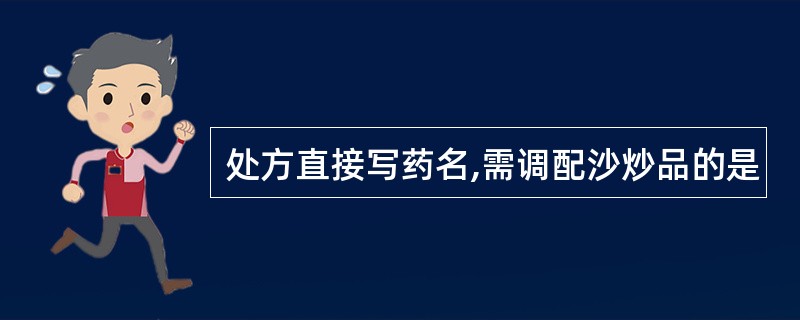 处方直接写药名,需调配沙炒品的是